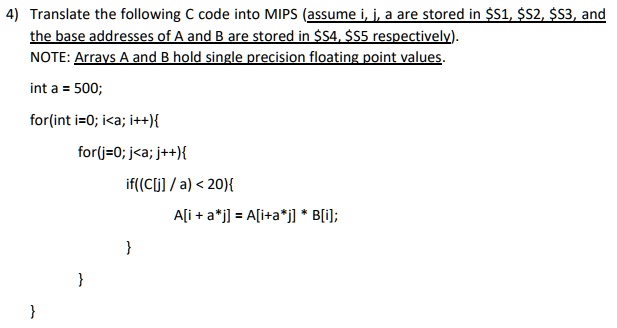 4) Translate the following C code into MIPS (assume i, j, a are stored in \$S1, \$S2, \$S3, and the base addresses of A and B are stored in \$S4, \$S5 respectively).

NOTE: Arrays A and B hold single precision floating point values.

int a = 500;

for(int i=0; i<a; i++){

for(j=0; j<a; j++){

if((C[j] / a) < 20){

A[i + a*j] = A[i+a*j] * B[i];

}

}

}